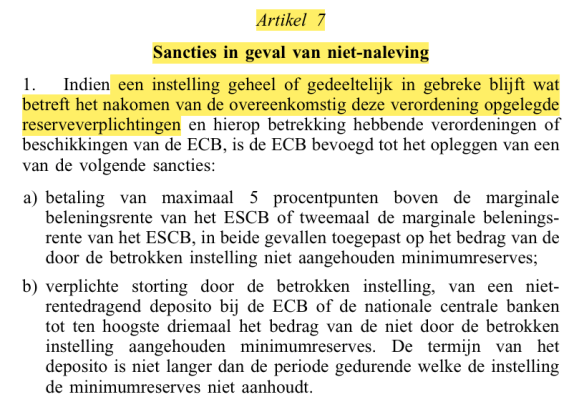 Artikel 7

Sancties in geval van niet-naleving

1. Indien een instelling geheel of gedeeltelijk in gebreke blijft wat betreft het nakomen van de overeenkomstig deze verordening opgelegde reserveverplichtingen en hierop betrekking hebbende verordeningen of beschikkingen van de ECB, is de ECB bevoegd tot het opleggen van een van de volgende sancties:

a) betaling van maximaal 5 procentpunten boven de marginale beleningsrente van het ESCB of tweemaal de marginale beleningsrente van het ESCB, in beide gevallen toegepast op het bedrag van de door de betrokken instelling niet aangehouden minimumreserves;

b) verplichte storting door de betrokken instelling, van een niet-rentedragend deposito bij de ECB of de nationale centrale banken tot ten hoogste driemaal het bedrag van de niet door de betrokken instelling aangehouden minimumreserves. De termijn van het deposito is niet langer dan de periode gedurende welke de instelling de minimumreserves niet aanhoudt.